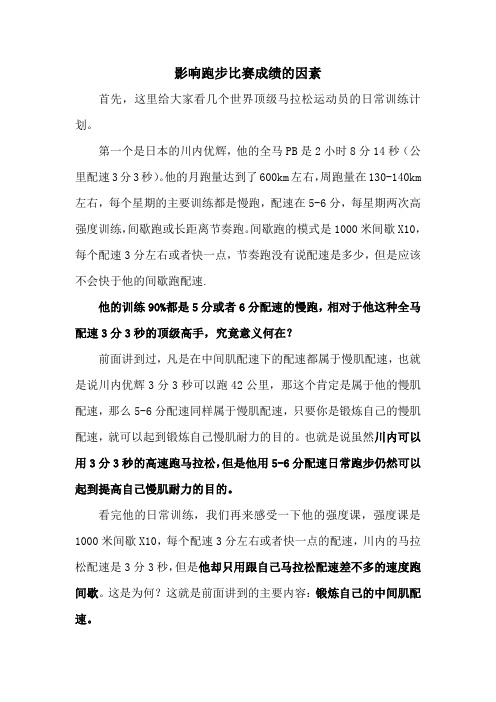 影响跑步比赛成绩的因素

首先，这里给大家看几个世界顶级马拉松运动员的日常训练计划。

第一个是日本的川内优辉，他的全马PB是2小时8分14秒（公里配速3分3秒）。他的月跑量达到了600km左右，周跑量在130-140km左右，每个星期的主要训练都是慢跑，配速在5-6分，每星期两次高强度训练，间歇跑或长距离节奏跑。间歇跑的模式是1000米间歇X10，每个配速3分左右或者快一点，节奏跑没有说配速是多少，但是应该不会快于他的间歇跑配速.

他的训练90%都是5分或者6分配速的慢跑，相对于他这种全马配速3分3秒的顶级高手，究竟意义何在？

前面讲到过，凡是在中间肌配速下的配速都属于慢肌配速，也就是说川内优辉3分3秒可以跑42公里，那这个肯定是属于他的慢肌配速，那么5-6分配速同样属于慢肌配速，只要你是锻炼自己的慢肌配速，就可以起到锻炼自己慢肌耐力的目的。也就是说虽然川内可以用3分3秒的高速跑马拉松，但是他用5-6分配速日常跑步仍然可以起到提高自己慢肌耐力的目的。

看完他的日常训练，我们再来感受一下他的强度课，强度课是1000米间歇X10，每个配速3分左右或者快一点的配速，川内的马拉松配速是3分3秒，但是他却只用跟自己马拉松配速差不多的速度跑间歇。这是为何？这就是前面讲到的主要内容：锻炼自己的中间肌配速。